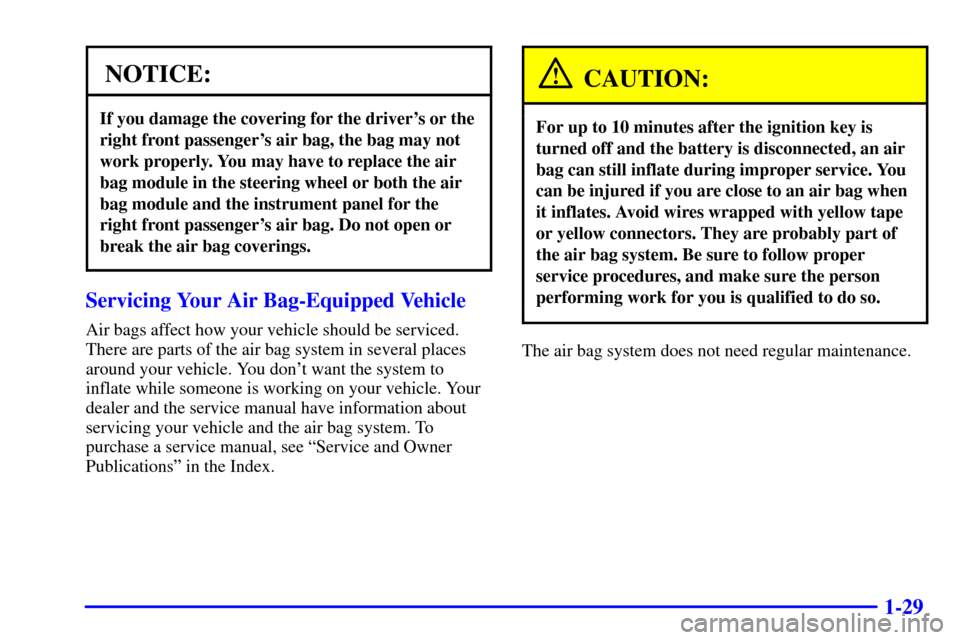 NOTICE:

If you damage the covering for the driver's or the right front passenger's air bag, the bag may not work properly. You may have to replace the air bag module in the steering wheel or both the air bag module and the instrument panel for the right front passenger's air bag. Do not open or break the air bag coverings.

Servicing Your Air Bag-Equipped Vehicle

Air bags affect how your vehicle should be serviced. There are parts of the air bag system in several places around your vehicle. You don't want the system to inflate while someone is working on your vehicle. Your dealer and the service manual have information about servicing your vehicle and the air bag system. To purchase a service manual, see "Service and Owner Publications" in the Index.

CAUTION:

For up to 10 minutes after the ignition key is turned off and the battery is disconnected, an air bag can still inflate during improper service. You can be injured if you are close to an air bag when it inflates. Avoid wires wrapped with yellow tape or yellow connectors. They are probably part of the air bag system. Be sure to follow proper service procedures, and make sure the person performing work for you is qualified to do so.

The air bag system does not need regular maintenance.

1-29

carmanualsonline.info